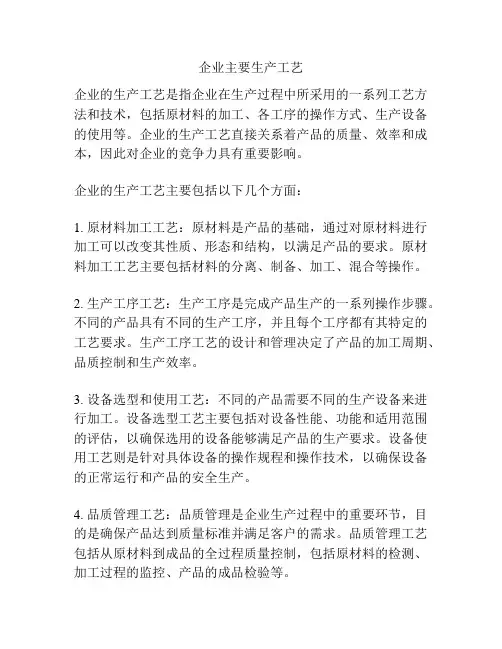 企业主要生产工艺

企业的生产工艺是指企业在生产过程中所采用的一系列工艺方法和技术，包括原材料的加工、各工序的操作方式、生产设备的使用等。企业的生产工艺直接关系着产品的质量、效率和成本，因此对企业的竞争力具有重要影响。

企业的生产工艺主要包括以下几个方面：

1. 原材料加工工艺：原材料是产品的基础，通过对原材料进行加工可以改变其性质、形态和结构，以满足产品的要求。原材料加工工艺主要包括材料的分离、制备、加工、混合等操作。

2. 生产工序工艺：生产工序是完成产品生产的一系列操作步骤。不同的产品具有不同的生产工序，并且每个工序都有其特定的工艺要求。生产工序工艺的设计和管理决定了产品的加工周期、品质控制和生产效率。

3. 设备选型和使用工艺：不同的产品需要不同的生产设备来进行加工。设备选型工艺主要包括对设备性能、功能和适用范围的评估，以确保选用的设备能够满足产品的生产要求。设备使用工艺则是针对具体设备的操作规程和操作技术，以确保设备的正常运行和产品的安全生产。

4. 品质管理工艺：品质管理是企业生产过程中的重要环节，目的是确保产品达到质量标准并满足客户的需求。品质管理工艺包括从原材料到成品的全过程质量控制，包括原材料的检测、加工过程的监控、产品的成品检验等。